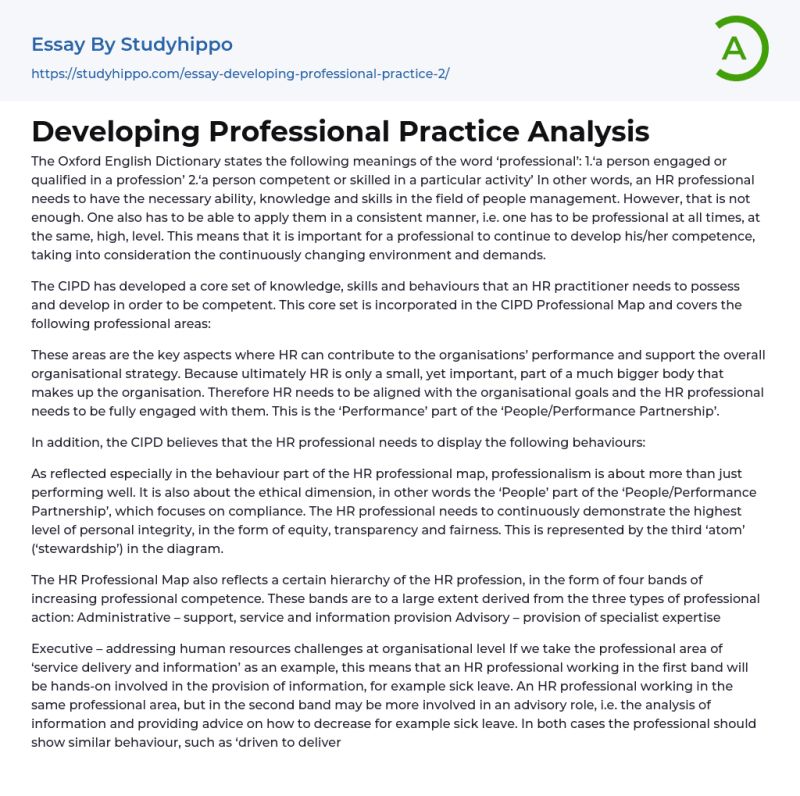 Essay By Studyhippo

https://studyhippo.com/essay-developing-professional-practice-2/

A

Developing Professional Practice Analysis

The Oxford English Dictionary states the following meanings of the word 'professional': 1.'a person engaged or qualified in a profession' 2.'a person competent or skilled in a particular activity' In other words, an HR professional needs to have the necessary ability, knowledge and skills in the field of people management. However, that is not enough. One also has to be able to apply them in a consistent manner, i.e. one has to be professional at all times, at the same, high, level. This means that it is important for a professional to continue to develop his/her competence, taking into consideration the continuously changing environment and demands.

The CIPD has developed a core set of knowledge, skills and behaviours that an HR practitioner needs to possess and develop in order to be competent. This core set is incorporated in the CIPD Professional Map and covers the following professional areas:

These areas are the key aspects where HR can contribute to the organisations' performance and support the overall organisational strategy. Because ultimately HR is only a small, yet important, part of a much bigger body that makes up the organisation. Therefore HR needs to be aligned with the organisational goals and the HR professional needs to be fully engaged with them. This is the 'Performance' part of the 'People/Performance Partnership'.

In addition, the CIPD believes that the HR professional needs to display the following behaviours:

As reflected especially in the behaviour part of the HR professional map, professionalism is about more than just performing well. It is also about the ethical dimension, in other words the 'People' part of the 'People/Performance Partnership', which focuses on compliance. The HR professional needs to continuously demonstrate the highest level of personal integrity, in the form of equity, transparency and fairness. This is represented by the third 'atom' ('stewardship') in the diagram.

The HR Professional Map also reflects a certain hierarchy of the HR profession, in the form of four bands of increasing professional competence. These bands are to a large extent derived from the three types of professional action: Administrative – support, service and information provision Advisory – provision of specialist expertise

Executive – addressing human resources challenges at organisational level If we take the professional area of 'service delivery and information' as an example, this means that an HR professional working in the first band will be hands-on involved in the provision of information, for example sick leave. An HR professional working in the same professional area, but in the second band may be more involved in an advisory role, i.e. the analysis of information and providing advice on how to decrease for example sick leave. In both cases the professional should show similar behaviour, such as 'driven to deliver